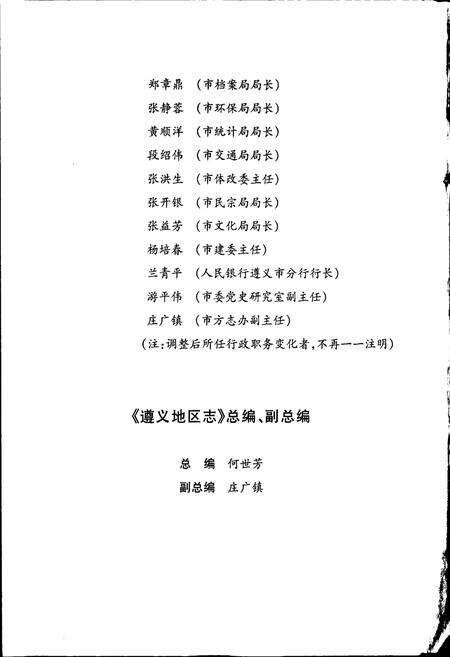 郑章鼎　（市档案局局长）
张静蓉　（市环保局局长）
黄顺洋　（市统计局局长）
段绍伟　（市交通局局长）
张洪生　（市体改委主任）
张开银　（市民宗局局长）
张益芳　（市文化局局长）
杨培春　（市建委主任）
兰青平　（人民银行遵义市分行行长）
游平伟　（市委党史研究室副主任）
庄广镇　（市方志办副主任）
（注：调整后所任行政职务变化者，不再一一注明）

《遵义地区志》总编、副总编

总　编　何世芳
副总编　庄广镇